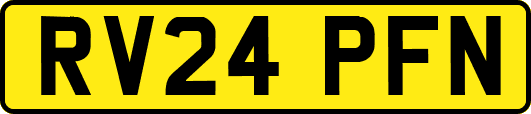 RV24 PFN